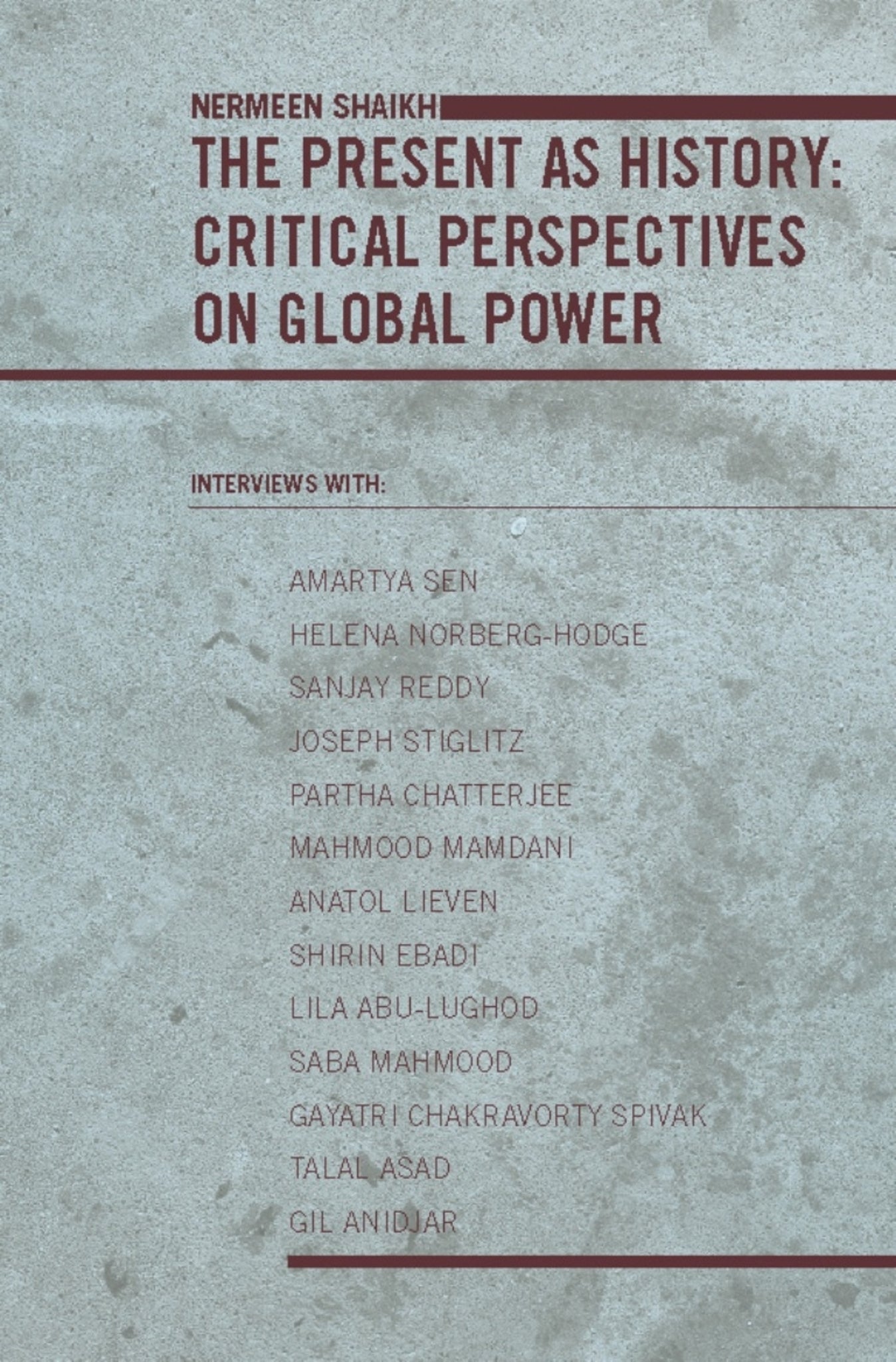 NERMEEN SHAIKH

THE PRESENT AS HISTORY: CRITICAL PERSPECTIVES ON GLOBAL POWER

INTERVIEWS WITH:

AMARTYA SEN
HELENA NORBERG-HODGE
SANJAY REDDY
JOSEPH STIGLITZ
PARTHA CHATTERJEE
MAHMOOD MAMDANI
ANATOL LIEVEN
SHIRIN EBADI
LILA ABU-LUGHOD
SABA MAHMOOD
GAYATRI CHAKRAVORTY SPIVAK
TALAL ASAD
GIL ANIDJAR